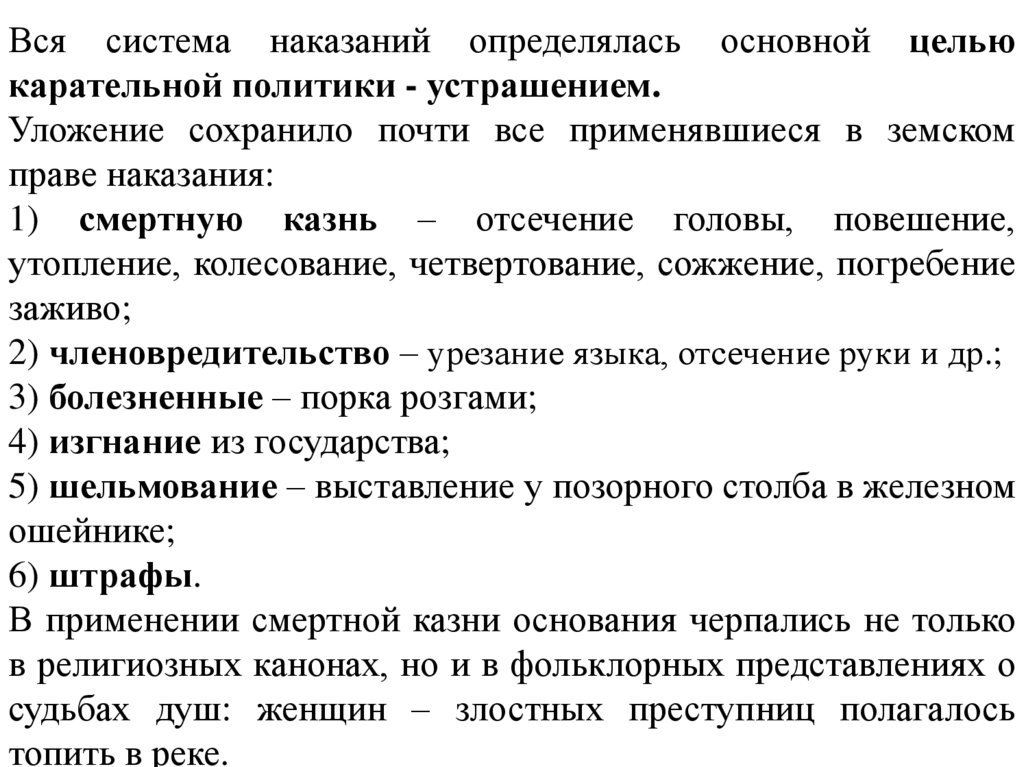 Вся система наказаний определялась основной целью карательной политики - устрашением.
Уложение сохранило почти все применявшиеся в земском праве наказания:
1) смертную казнь – отсечение головы, повешение, утопление, колесование, четвертование, сожжение, погребение заживо;
2) членовредительство – урезание языка, отсечение руки и др.;
3) болезненные – порка розгами;
4) изгнание из государства;
5) шельмование – выставление у позорного столба в железном ошейнике;
6) штрафы.
В применении смертной казни основания черпались не только в религиозных канонах, но и в фольклорных представлениях о судьбах душ: женщин – злостных преступниц полагалось топить в реке.